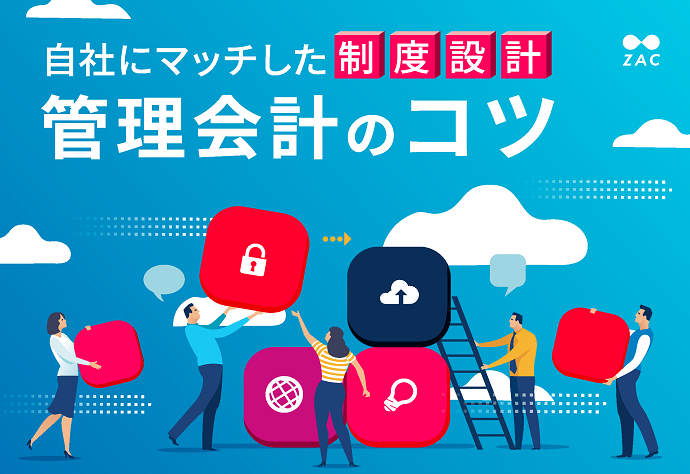 自社にマッチした制度設計
管理会計のコツ

ZAC